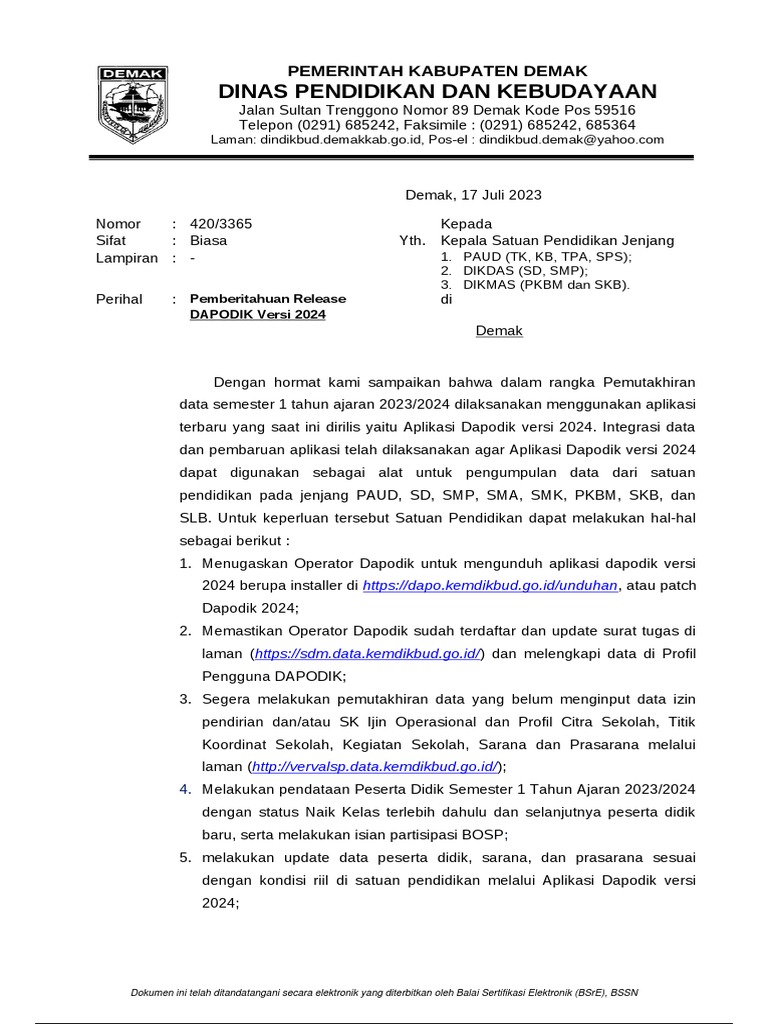 DEMAK

PEMERINTAH KABUPATEN DEMAK
DINAS PENDIDIKAN DAN KEBUDAYAAN
Jalan Sultan Trenggono Nomor 89 Demak Kode Pos 59516
Telepon (0291) 685242, Faksimile : (0291) 685242, 685364
Laman: dindikbud.demakkab.go.id, Pos-el : dindikbud.demak@yahoo.com

Demak, 17 Juli 2023

Nomor : 420/3365
Sifat : Biasa
Lampiran : -

Perihal : Pemberitahuan Release DAPODIK Versi 2024

Kepada
Yth. Kepala Satuan Pendidikan Jenjang
1. PAUD (TK, KB, TPA, SPS);
2. DIKDAS (SD, SMP);
3. DIKMAS (PKBM dan SKB).
di
Demak

Dengan hormat kami sampaikan bahwa dalam rangka Pemutakhiran data semester 1 tahun ajaran 2023/2024 dilaksanakan menggunakan aplikasi terbaru yang saat ini dirilis yaitu Aplikasi Dapodik versi 2024. Integrasi data dan pembaruan aplikasi telah dilaksanakan agar Aplikasi Dapodik versi 2024 dapat digunakan sebagai alat untuk pengumpulan data dari satuan pendidikan pada jenjang PAUD, SD, SMP, SMA, SMK, PKBM, SKB, dan SLB. Untuk keperluan tersebut Satuan Pendidikan dapat melakukan hal-hal sebagai berikut :
1. Menugaskan Operator Dapodik untuk mengunduh aplikasi dapodik versi 2024 berupa installer di https://dapo.kemdikbud.go.id/unduhan, atau patch Dapodik 2024;
2. Memastikan Operator Dapodik sudah terdaftar dan update surat tugas di laman (https://sdm.data.kemdikbud.go.id/) dan melengkapi data di Profil Pengguna DAPODIK;
3. Segera melakukan pemutakhiran data yang belum menginput data izin pendirian dan/atau SK Ijin Operasional dan Profil Citra Sekolah, Titik Koordinat Sekolah, Kegiatan Sekolah, Sarana dan Prasarana melalui laman (http://vervalsp.data.kemdikbud.go.id/);
4. Melakukan pendataan Peserta Didik Semester 1 Tahun Ajaran 2023/2024 dengan status Naik Kelas terlebih dahulu dan selanjutnya peserta didik baru, serta melakukan isian partisipasi BOSP;
5. melakukan update data peserta didik, sarana, dan prasarana sesuai dengan kondisi riil di satuan pendidikan melalui Aplikasi Dapodik versi 2024;

Dokumen ini telah ditandatangani secara elektronik yang diterbitkan oleh Balai Sertifikasi Elektronik (BSrE), BSSN